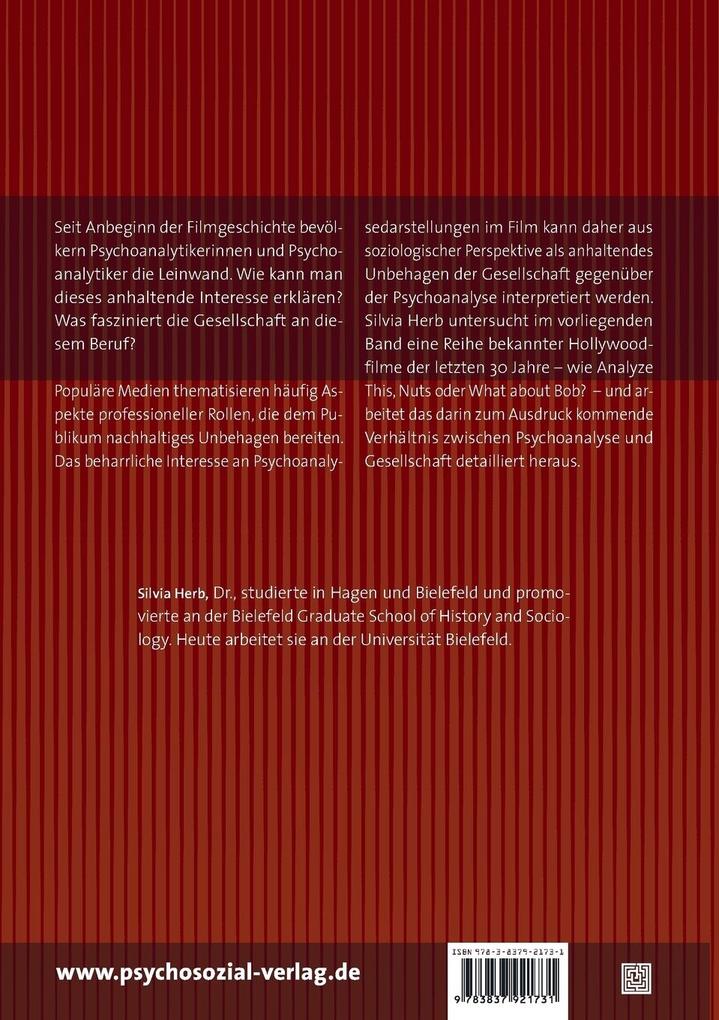 Seit Anbeginn der Filmgeschichte bevölkern Psychoanalytikerinnen und Psychoanalytiker die Leinwand. Wie kann man dieses anhaltende Interesse erklären? Was fasziniert die Gesellschaft an diesem Beruf?

Populäre Medien thematisieren häufig Aspekte professioneller Rollen, die dem Publikum nachhaltiges Unbehagen bereiten. Das beharrliche Interesse an Psychoanalysedarstellungen im Film kann daher aus soziologischer Perspektive als anhaltendes Unbehagen der Gesellschaft gegenüber der Psychoanalyse interpretiert werden. Silvia Herb untersucht im vorliegenden Band eine Reihe bekannter Hollywoodfilme der letzten 30 Jahre – wie Analyze This, Nuts oder What about Bob? – und arbeitet das darin zum Ausdruck kommende Verhältnis zwischen Psychoanalyse und Gesellschaft detailliert heraus.

Silvia Herb, Dr., studierte in Hagen und Bielefeld und promovierte an der Bielefeld Graduate School of History and Sociology. Heute arbeitet sie an der Universität Bielefeld.

www.psychosozial-verlag.de

ISBN 978-3-8379-2173-1

9 783837 921731